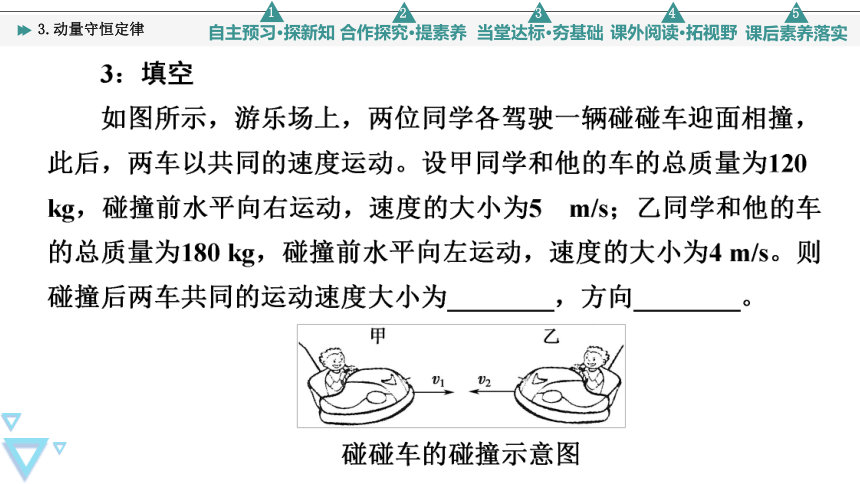 3. 动量守恒定律

1 自主预习·探新知 2 合作探究·提素养 3 当堂达标·夯基础 4 课外阅读·拓视野 5 课后素养落实

3：填空

如图所示，游乐场上，两位同学各驾驶一辆碰碰车迎面相撞，此后，两车以共同的速度运动。设甲同学和他的车的总质量为120 kg，碰撞前水平向右运动，速度的大小为5 m/s；乙同学和他的车的总质量为180 kg，碰撞前水平向左运动，速度的大小为4 m/s。则碰撞后两车共同的运动速度大小为________，方向________。

甲 乙

$v_1$ $v_2$

碰碰车的碰撞示意图